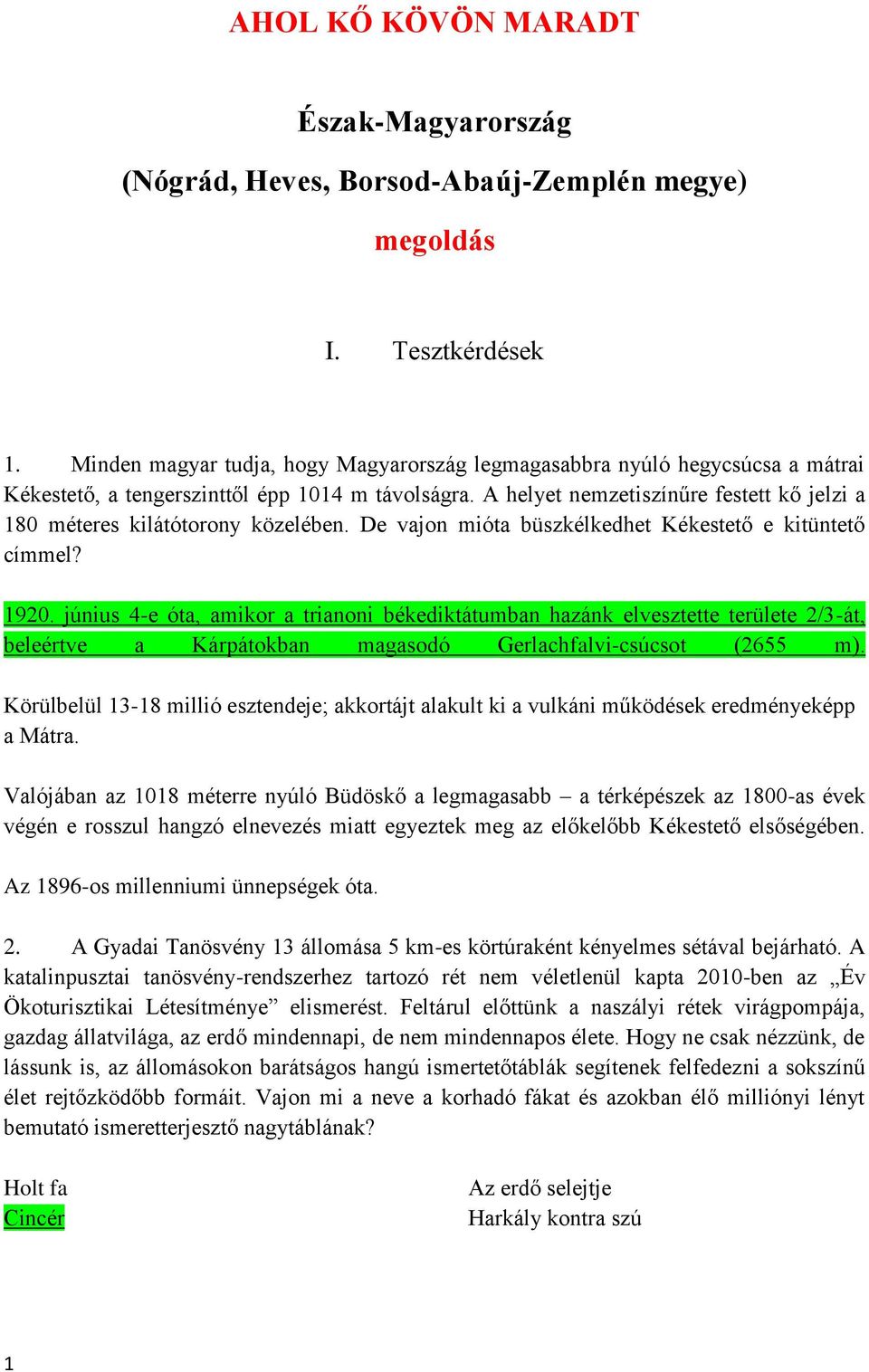 AHOL KŐ KÖVÖN MARADT

Észak-Magyarország

(Nógrád, Heves, Borsod-Abaúj-Zemplén megye)

megoldás

I. Tesztkérdések

1. Minden magyar tudja, hogy Magyarország legmagasabbra nyúló hegycsúcsa a mátrai Kékestető, a tengerszinttől épp 1014 m távolságra. A helyet nemzetiszínűre festett kő jelzi a 180 méteres kilátótorony közelében. De vajon mióta büszkélkedhet Kékestető e kitüntető címmel?

1920. június 4-e óta, amikor a trianoni békediktátumban hazánk elvesztette területe 2/3-át, beleértve a Kárpátokban magasodó Gerlachfalvi-csúcsot (2655 m).

Körülbelül 13-18 millió esztendeje; akkortájt alakult ki a vulkáni működések eredményeképp a Mátra.

Valójában az 1018 méterre nyúló Büdöskő a legmagasabb – a térképészek az 1800-as évek végén e rosszul hangzó elnevezés miatt egyeztek meg az előkelőbb Kékestető elsőségében.

Az 1896-os millenniumi ünnepségek óta.

2. A Gyadai Tanösvény 13 állomása 5 km-es körtúraként kényelmes sétával bejárható. A katalinpusztai tanösvény-rendszerhez tartozó rét nem véletlenül kapta 2010-ben az „Év Ökoturisztikai Létesítménye” elismerést. Feltárul előttünk a naszályi rétek virágpompája, gazdag állatvilága, az erdő mindennapi, de nem mindennapos élete. Hogy ne csak nézzünk, de lássunk is, az állomásokon barátságos hangú ismertetőtáblák segítenek felfedezni a sokszínű élet rejtőzködőbb formáit. Vajon mi a neve a korhadó fákat és azokban élő milliónyi lényt bemutató ismeretterjesztő nagytáblának?

Holt fa
Cincér

Az erdő selejtje
Harkály kontra szú

1